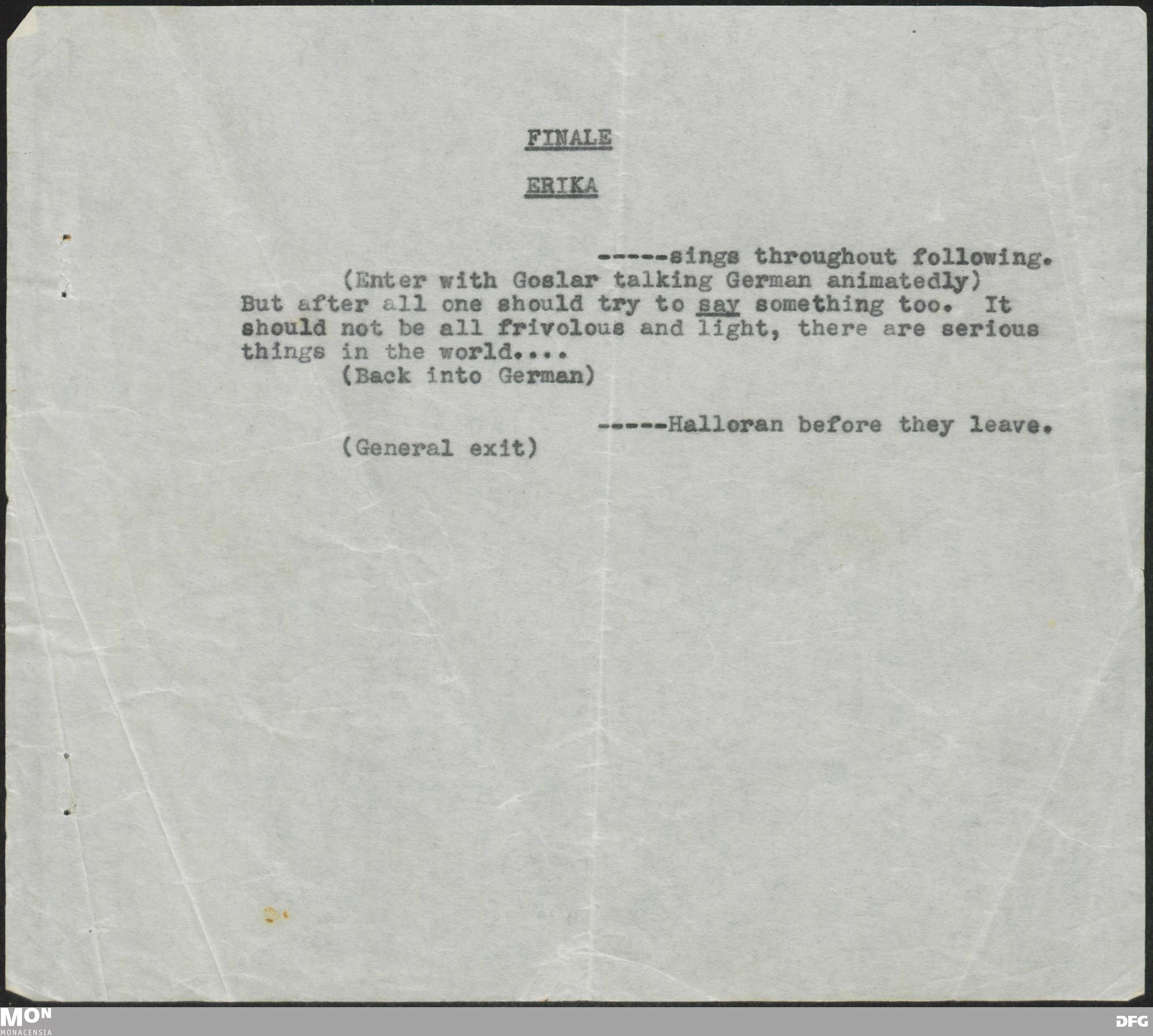 FINALE

ERIKA

-----sings throughout following.

(Enter with Goslar talking German animatedly)

But after all one should try to say something too. It should not be all frivolous and light, there are serious things in the world....

(Back into German)

-----Halloran before they leave.

(General exit)

MON
MONACENSIA

DFG